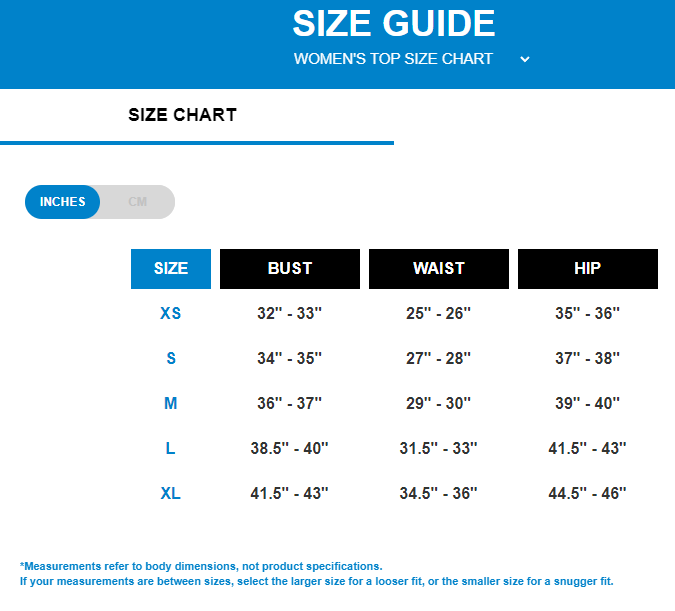 SIZE GUIDE
WOMEN'S TOP SIZE CHART

SIZE CHART

INCHES CM

| SIZE | BUST | WAIST | HIP |
|---|---|---|---|
| XS | 32" - 33" | 25" - 26" | 35" - 36" |
| S | 34" - 35" | 27" - 28" | 37" - 38" |
| M | 36" - 37" | 29" - 30" | 39" - 40" |
| L | 38.5" - 40" | 31.5" - 33" | 41.5" - 43" |
| XL | 41.5" - 43" | 34.5" - 36" | 44.5" - 46" |

*Measurements refer to body dimensions, not product specifications.
If your measurements are between sizes, select the larger size for a looser fit, or the smaller size for a snugger fit.